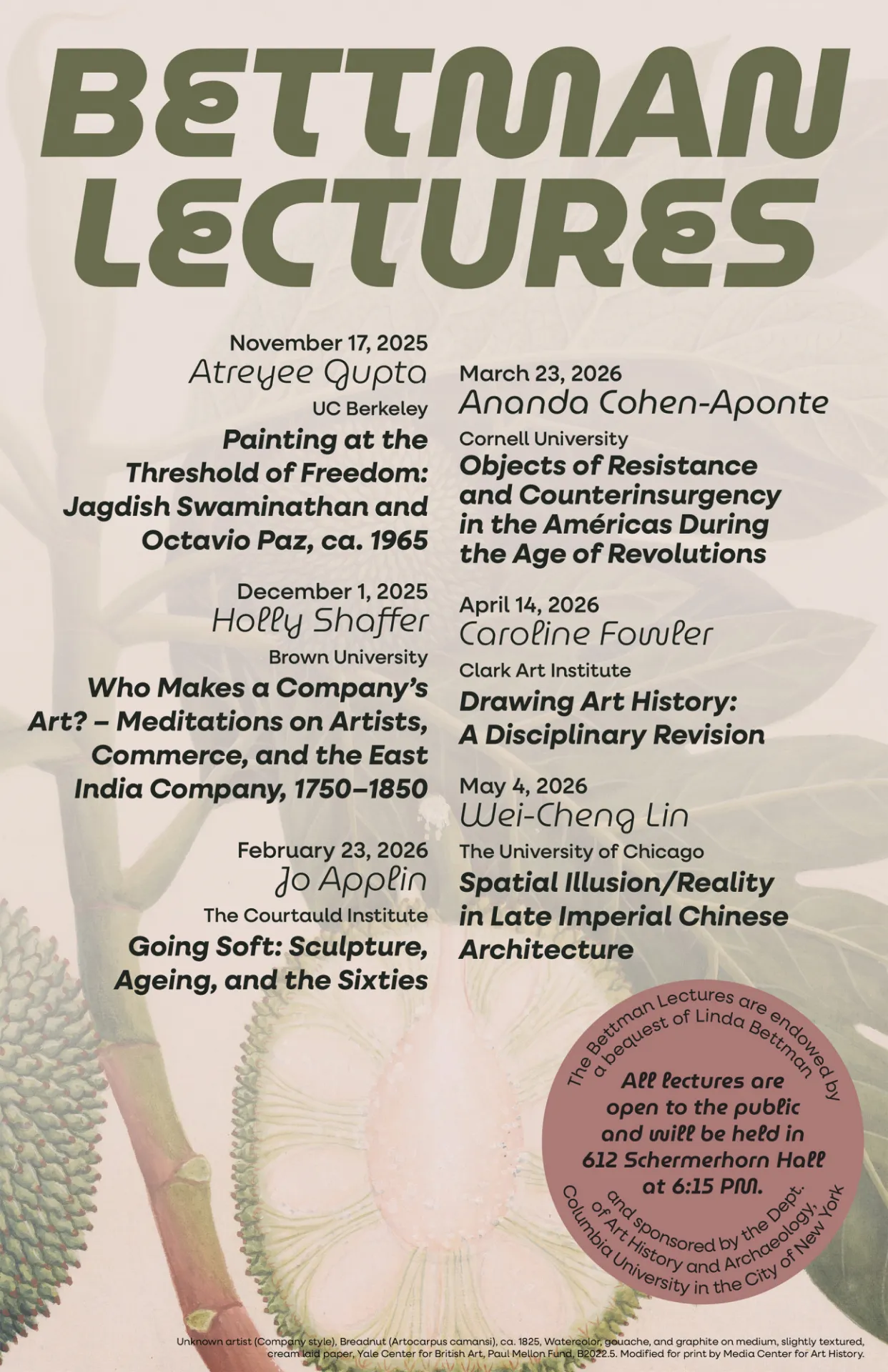 BETTMAN LECTURES

November 17, 2025
Atreyee Gupta
UC Berkeley
Painting at the Threshold of Freedom: Jagdish Swaminathan and Octavio Paz, ca. 1965

December 1, 2025
Holly Shaffer
Brown University
Who Makes a Company's Art? – Meditations on Artists, Commerce, and the East India Company, 1750–1850

February 23, 2026
Jo Applin
The Courtauld Institute
Going Soft: Sculpture, Ageing, and the Sixties

March 23, 2026
Ananda Cohen-Aponte
Cornell University
Objects of Resistance and Counterinsurgency in the Américas During the Age of Revolutions

April 14, 2026
Caroline Fowler
Clark Art Institute
Drawing Art History: A Disciplinary Revision

May 4, 2026
Wei-Cheng Lin
The University of Chicago
Spatial Illusion/Reality in Late Imperial Chinese Architecture

The Bettman Lectures are endowed by a bequest of Linda Bettman

All lectures are open to the public and will be held in 612 Schermerhorn Hall at 6:15 PM.

and sponsored by the Dept. of Art History and Archaeology, Columbia University in the City of New York

Unknown artist (Company style), Breadnut (Artocarpus camansi), ca. 1825, Watercolor, gouache, and graphite on medium, slightly textured, cream laid paper, Yale Center for British Art, Paul Mellon Fund, B2022.5. Modified for print by Media Center for Art History.